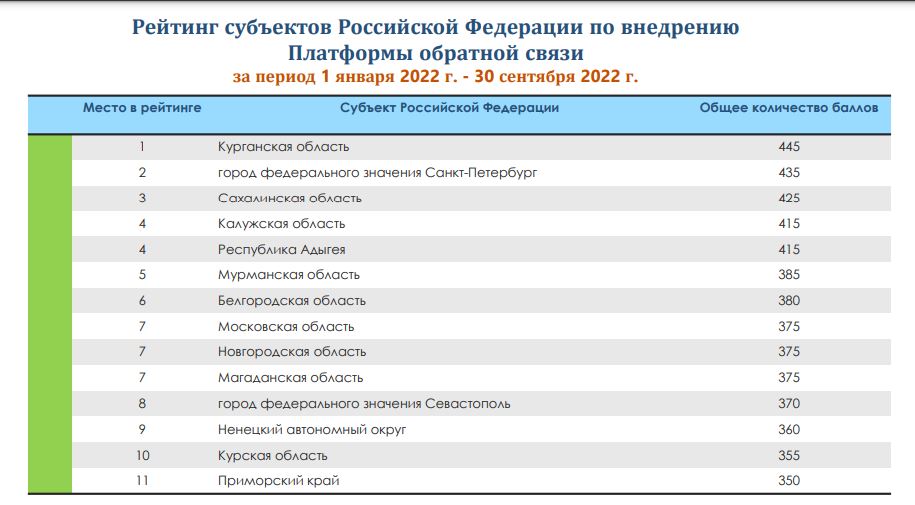 Рейтинг субъектов Российской Федерации по внедрению Платформы обратной связи
за период 1 января 2022 г. - 30 сентября 2022 г.

| Место в рейтинге | Субъект Российской Федерации | Общее количество баллов |
|---|---|---|
| 1 | Курганская область | 445 |
| 2 | город федерального значения Санкт-Петербург | 435 |
| 3 | Сахалинская область | 425 |
| 4 | Калужская область | 415 |
| 4 | Республика Адыгея | 415 |
| 5 | Мурманская область | 385 |
| 6 | Белгородская область | 380 |
| 7 | Московская область | 375 |
| 7 | Новгородская область | 375 |
| 7 | Магаданская область | 375 |
| 8 | город федерального значения Севастополь | 370 |
| 9 | Ненецкий автономный округ | 360 |
| 10 | Курская область | 355 |
| 11 | Приморский край | 350 |